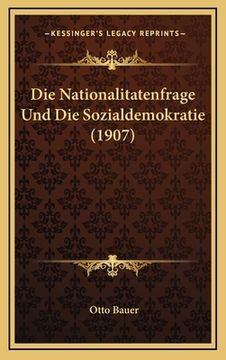 —KESSINGER'S LEGACY REPRINTS—

Die Nationalitatenfrage Und Die Sozialdemokratie (1907)

Otto Bauer